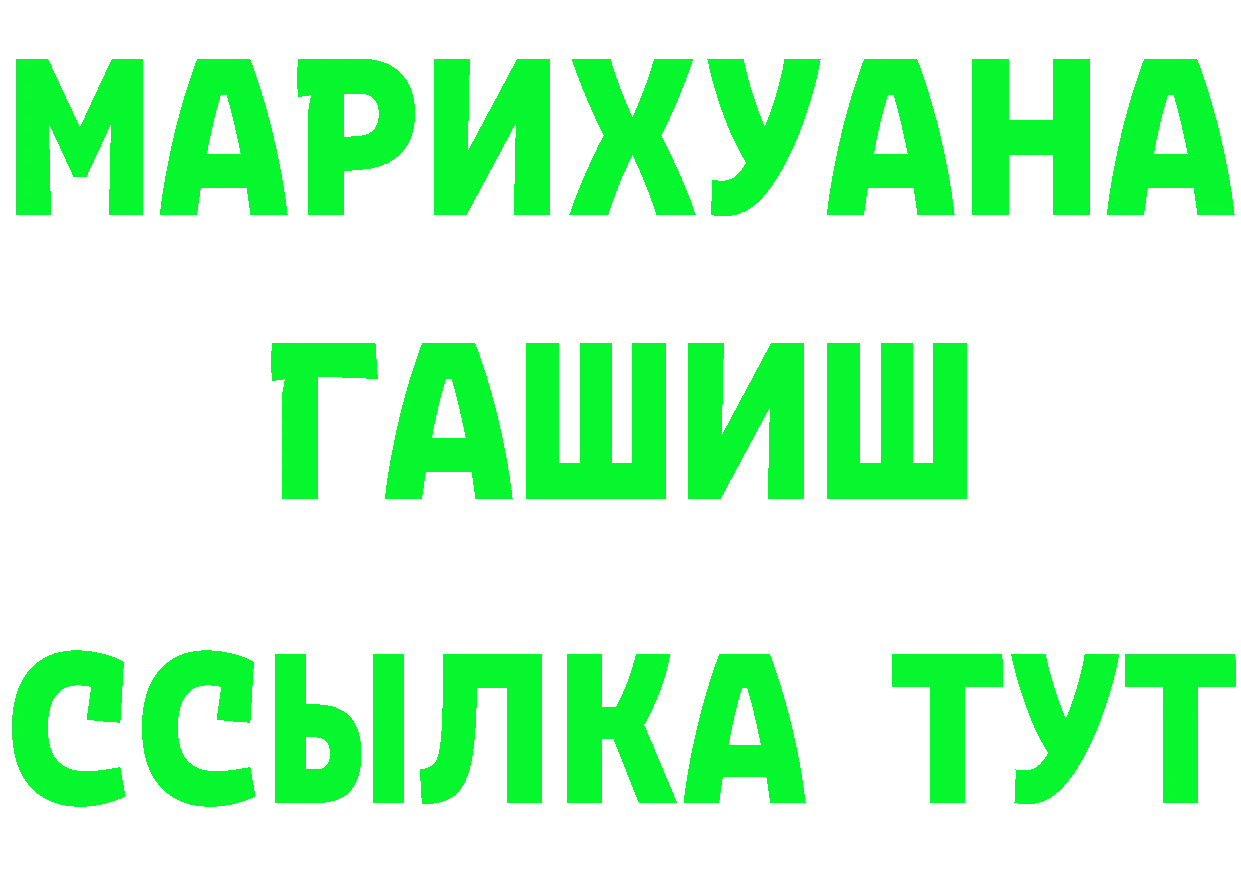 МАРИХУАНА
ГАШИШ
ССЫЛКА ТУТ